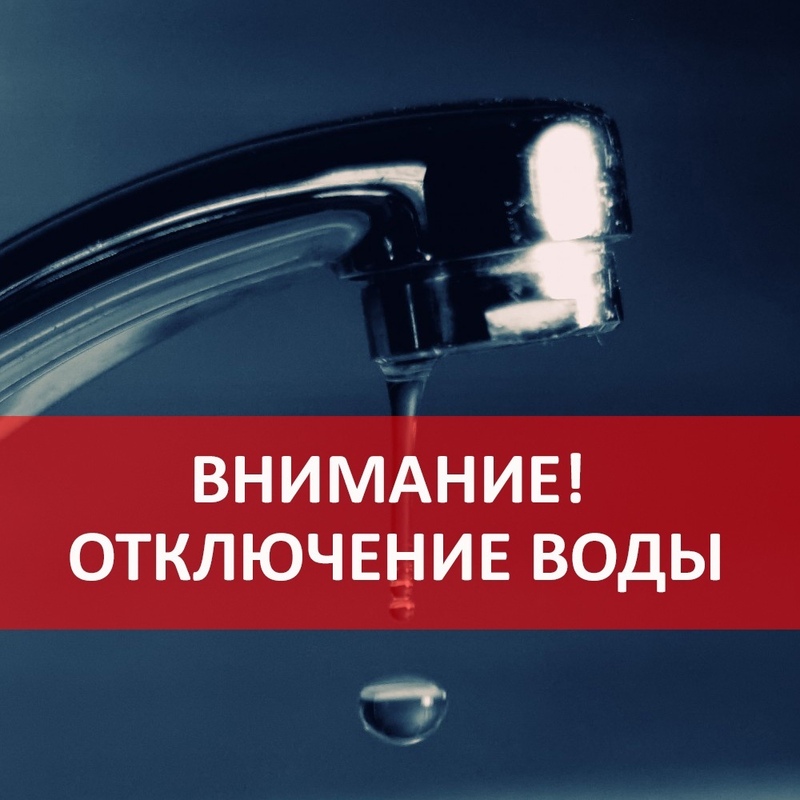 ВНИМАНИЕ!
ОТКЛЮЧЕНИЕ ВОДЫ